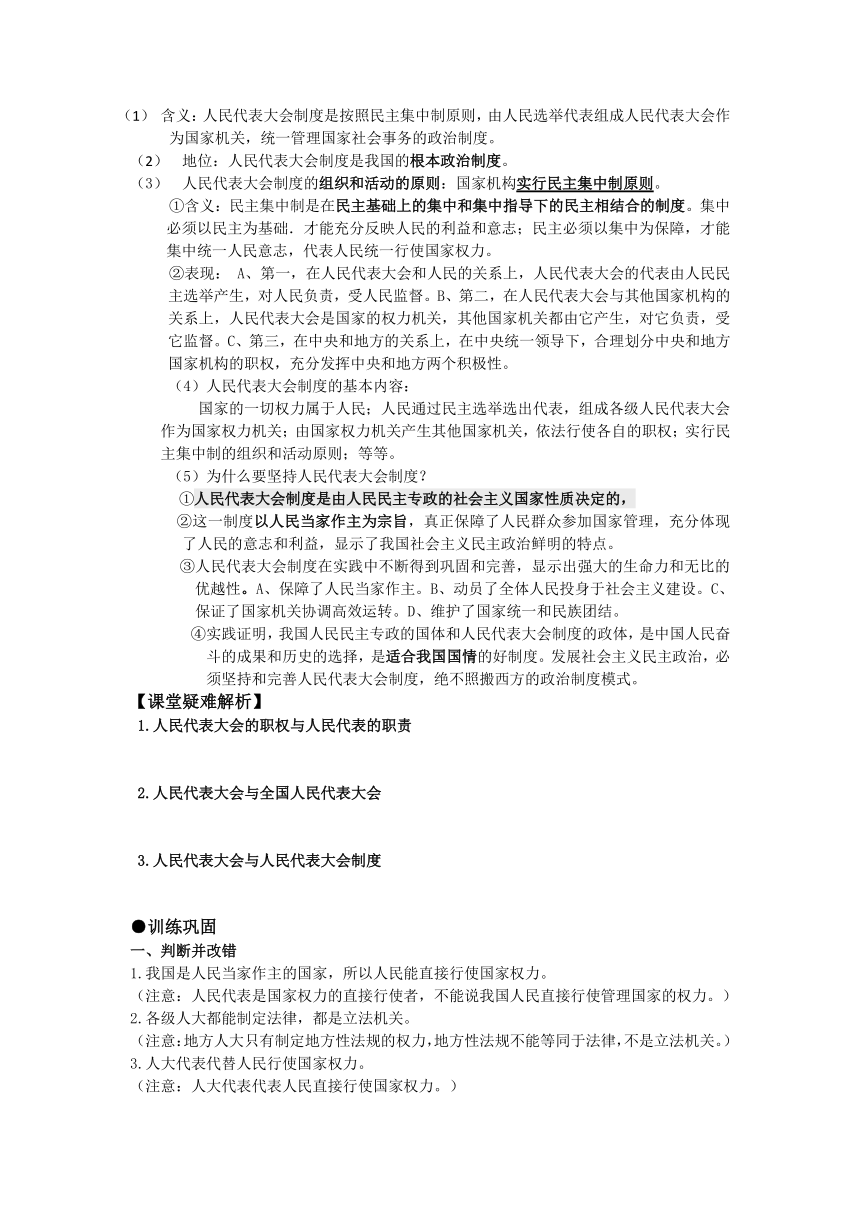 （1） 含义：人民代表大会制度是按照民主集中制原则，由人民选举代表组成人民代表大会作为国家机关，统一管理国家社会事务的政治制度。

（2） 地位：人民代表大会制度是我国的根本政治制度。

（3） 人民代表大会制度的组织和活动的原则：国家机构实行民主集中制原则。

①含义：民主集中制是在民主基础上的集中和集中指导下的民主相结合的制度。集中必须以民主为基础．才能充分反映人民的利益和意志；民主必须以集中为保障，才能集中统一人民意志，代表人民统一行使国家权力。

②表现： A、第一，在人民代表大会和人民的关系上，人民代表大会的代表由人民民主选举产生，对人民负责，受人民监督。B、第二，在人民代表大会与其他国家机构的关系上，人民代表大会是国家的权力机关，其他国家机关都由它产生，对它负责，受它监督。C、第三，在中央和地方的关系上，在中央统一领导下，合理划分中央和地方国家机构的职权，充分发挥中央和地方两个积极性。

（4）人民代表大会制度的基本内容：

国家的一切权力属于人民；人民通过民主选举选出代表，组成各级人民代表大会作为国家权力机关；由国家权力机关产生其他国家机关，依法行使各自的职权；实行民主集中制的组织和活动原则；等等。

（5）为什么要坚持人民代表大会制度？

①人民代表大会制度是由人民民主专政的社会主义国家性质决定的，

②这一制度以人民当家作主为宗旨，真正保障了人民群众参加国家管理，充分体现了人民的意志和利益，显示了我国社会主义民主政治鲜明的特点。

③人民代表大会制度在实践中不断得到巩固和完善，显示出强大的生命力和无比的优越性。A、保障了人民当家作主。B、动员了全体人民投身于社会主义建设。C、保证了国家机关协调高效运转。D、维护了国家统一和民族团结。

④实践证明，我国人民民主专政的国体和人民代表大会制度的政体，是中国人民奋斗的成果和历史的选择，是适合我国国情的好制度。发展社会主义民主政治，必须坚持和完善人民代表大会制度，绝不照搬西方的政治制度模式。

【课堂疑难解析】

1.人民代表大会的职权与人民代表的职责

2.人民代表大会与全国人民代表大会

3.人民代表大会与人民代表大会制度

●训练巩固

一、判断并改错

1.我国是人民当家作主的国家，所以人民能直接行使国家权力。

（注意：人民代表是国家权力的直接行使者，不能说我国人民直接行使管理国家的权力。）

2.各级人大都能制定法律，都是立法机关。

（注意：地方人大只有制定地方性法规的权力，地方性法规不能等同于法律，不是立法机关。）

3.人大代表代替人民行使国家权力。

（注意：人大代表代表人民直接行使国家权力。）